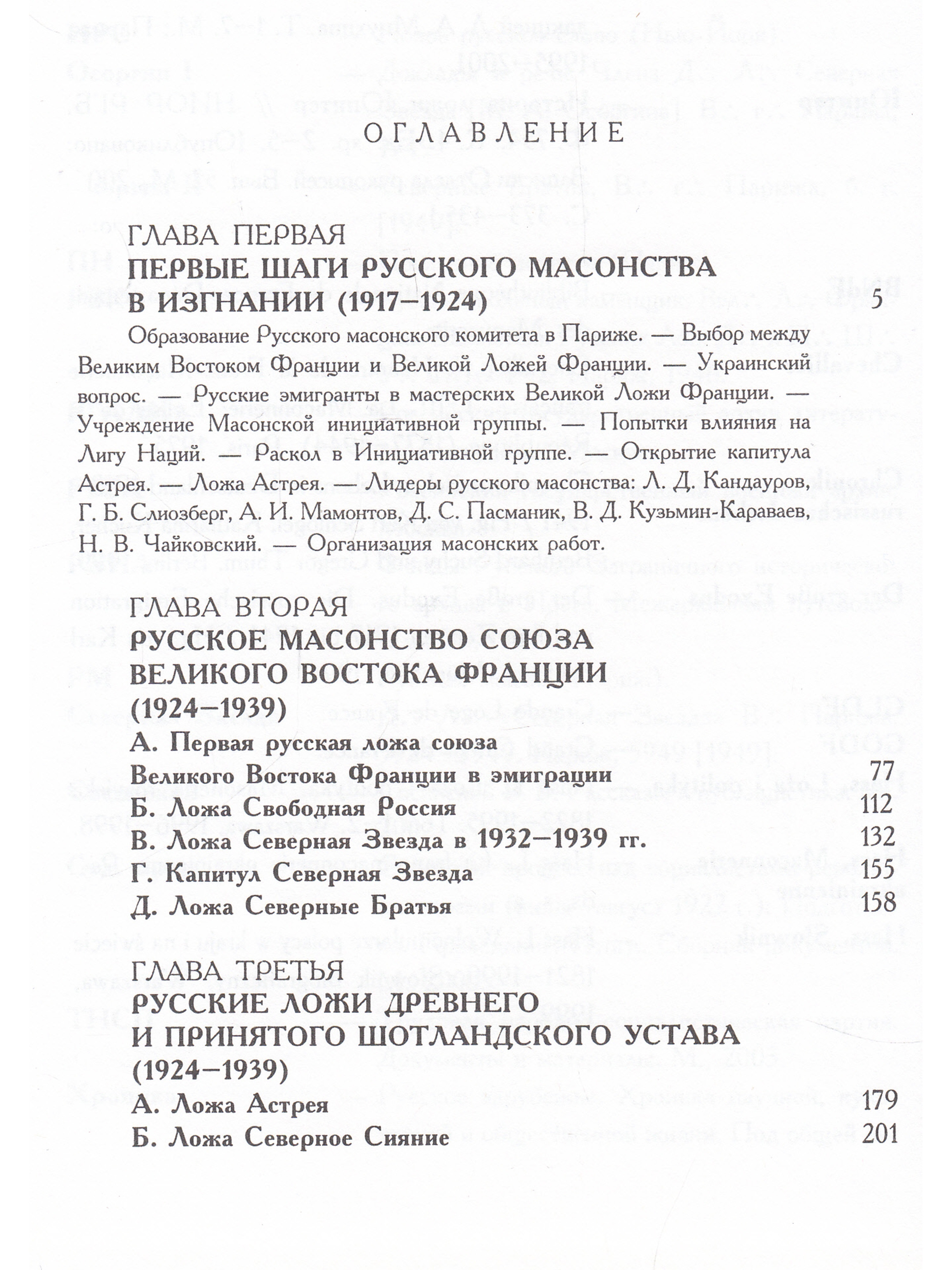 ОГЛАВЛЕНИЕ

ГЛАВА ПЕРВАЯ
ПЕРВЫЕ ШАГИ РУССКОГО МАСОНСТВА В ИЗГНАНИИ (1917–1924) 5

Образование Русского масонского комитета в Париже. — Выбор между Великим Востоком Франции и Великой Ложей Франции. — Украинский вопрос. — Русские эмигранты в мастерских Великой Ложи Франции. — Учреждение Масонской инициативной группы. — Попытки влияния на Лигу Наций. — Раскол в Инициативной группе. — Открытие капитула Астрея. — Ложа Астрея. — Лидеры русского масонства: Л. Д. Кандауров, Г. Б. Слиозберг, А. И. Мамонтов, Д. С. Пасманик, В. Д. Кузьмин-Караваев, Н. В. Чайковский. — Организация масонских работ.

ГЛАВА ВТОРАЯ
РУССКОЕ МАСОНСТВО СОЮЗА ВЕЛИКОГО ВОСТОКА ФРАНЦИИ (1924–1939)

А. Первая русская ложа союза Великого Востока Франции в эмиграции 77
Б. Ложа Свободная Россия 112
В. Ложа Северная Звезда в 1932–1939 гг. 132
Г. Капитул Северная Звезда 155
Д. Ложа Северные Братья 158

ГЛАВА ТРЕТЬЯ
РУССКИЕ ЛОЖИ ДРЕВНЕГО И ПРИНЯТОГО ШОТЛАНДСКОГО УСТАВА (1924–1939)

А. Ложа Астрея 179
Б. Ложа Северное Сияние 201